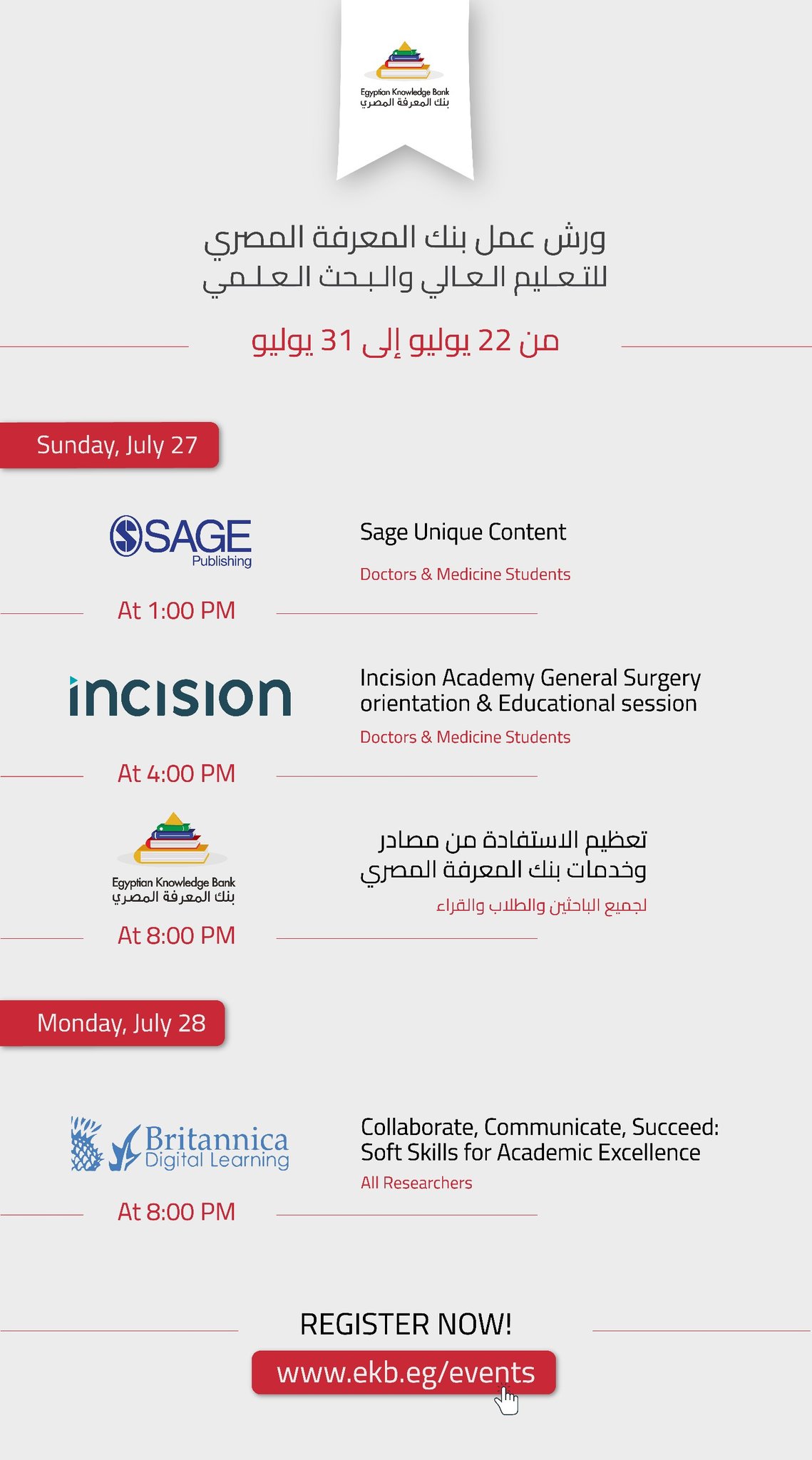 Egyptian Knowledge Bank
بنك المعرفة المصري

ورش عمل بنك المعرفة المصري
للتعليم العالي والبحث العلمي

من 22 يوليو إلى 31 يوليو

Sunday, July 27

SAGE Publishing

Sage Unique Content

Doctors & Medicine Students

At 1:00 PM

incision

Incision Academy General Surgery orientation & Educational session

Doctors & Medicine Students

At 4:00 PM

Egyptian Knowledge Bank
بنك المعرفة المصري

تعظيم الاستفادة من مصادر وخدمات بنك المعرفة المصري

لجميع الباحثين والطلاب والقراء

At 8:00 PM

Monday, July 28

Britannica Digital Learning

Collaborate, Communicate, Succeed: Soft Skills for Academic Excellence

All Researchers

At 8:00 PM

REGISTER NOW!

www.ekb.eg/events